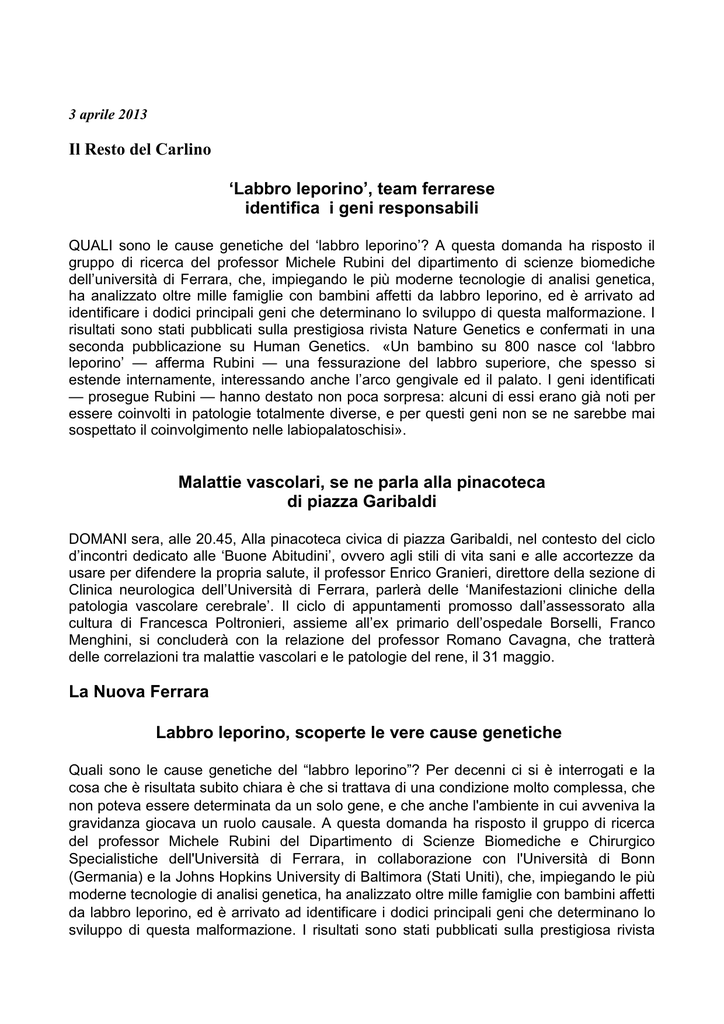 3 aprile 2013

Il Resto del Carlino

‘Labbro leporino’, team ferrarese identifica i geni responsabili

QUALI sono le cause genetiche del ‘labbro leporino’? A questa domanda ha risposto il gruppo di ricerca del professor Michele Rubini del dipartimento di scienze biomediche dell’università di Ferrara, che, impiegando le più moderne tecnologie di analisi genetica, ha analizzato oltre mille famiglie con bambini affetti da labbro leporino, ed è arrivato ad identificare i dodici principali geni che determinano lo sviluppo di questa malformazione. I risultati sono stati pubblicati sulla prestigiosa rivista Nature Genetics e confermati in una seconda pubblicazione su Human Genetics. «Un bambino su 800 nasce col ‘labbro leporino’ — afferma Rubini — una fessurazione del labbro superiore, che spesso si estende internamente, interessando anche l’arco gengivale ed il palato. I geni identificati — prosegue Rubini — hanno destato non poca sorpresa: alcuni di essi erano già noti per essere coinvolti in patologie totalmente diverse, e per questi geni non se ne sarebbe mai sospettato il coinvolgimento nelle labiopalatoschisi».

Malattie vascolari, se ne parla alla pinacoteca di piazza Garibaldi

DOMANI sera, alle 20.45, Alla pinacoteca civica di piazza Garibaldi, nel contesto del ciclo d’incontri dedicato alle ‘Buone Abitudini’, ovvero agli stili di vita sani e alle accortezze da usare per difendere la propria salute, il professor Enrico Granieri, direttore della sezione di Clinica neurologica dell’Università di Ferrara, parlerà delle ‘Manifestazioni cliniche della patologia vascolare cerebrale’. Il ciclo di appuntamenti promosso dall’assessorato alla cultura di Francesca Poltronieri, assieme all’ex primario dell’ospedale Borselli, Franco Menghini, si concluderà con la relazione del professor Romano Cavagna, che tratterà delle correlazioni tra malattie vascolari e le patologie del rene, il 31 maggio.

La Nuova Ferrara

Labbro leporino, scoperte le vere cause genetiche

Quali sono le cause genetiche del “labbro leporino”? Per decenni ci si è interrogati e la cosa che è risultata subito chiara è che si trattava di una condizione molto complessa, che non poteva essere determinata da un solo gene, e che anche l'ambiente in cui avveniva la gravidanza giocava un ruolo causale. A questa domanda ha risposto il gruppo di ricerca del professor Michele Rubini del Dipartimento di Scienze Biomediche e Chirurgico Specialistiche dell'Università di Ferrara, in collaborazione con l'Università di Bonn (Germania) e la Johns Hopkins University di Baltimora (Stati Uniti), che, impiegando le più moderne tecnologie di analisi genetica, ha analizzato oltre mille famiglie con bambini affetti da labbro leporino, ed è arrivato ad identificare i dodici principali geni che determinano lo sviluppo di questa malformazione. I risultati sono stati pubblicati sulla prestigiosa rivista